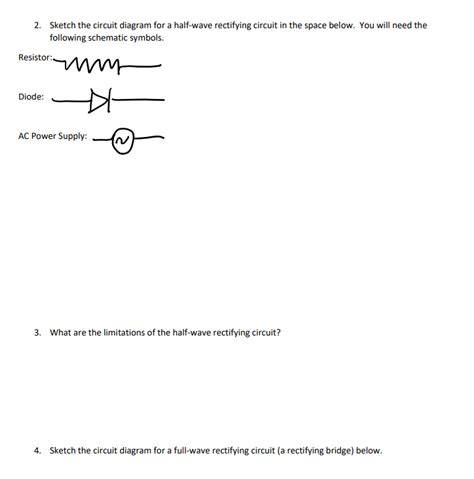 2. Sketch the circuit diagram for a half-wave rectifying circuit in the space below. You will need the following schematic symbols.

Resistor:

Diode:

AC Power Supply:

3. What are the limitations of the half-wave rectifying circuit?

4. Sketch the circuit diagram for a full-wave rectifying circuit (a rectifying bridge) below.